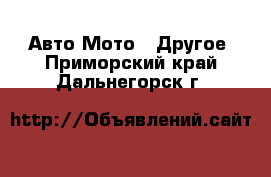 Авто Мото   Другое
Приморский край
Дальнегорск г

http://Объявлений.сайт